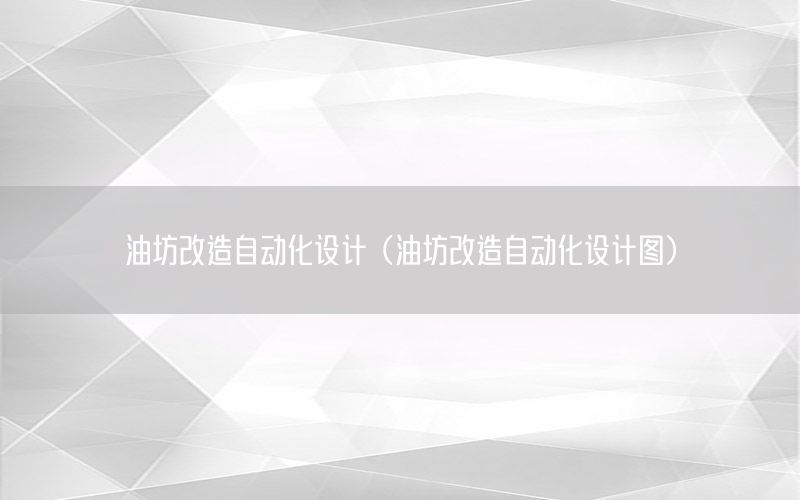 油坊改造自动化设计（油坊改造自动化设计图）